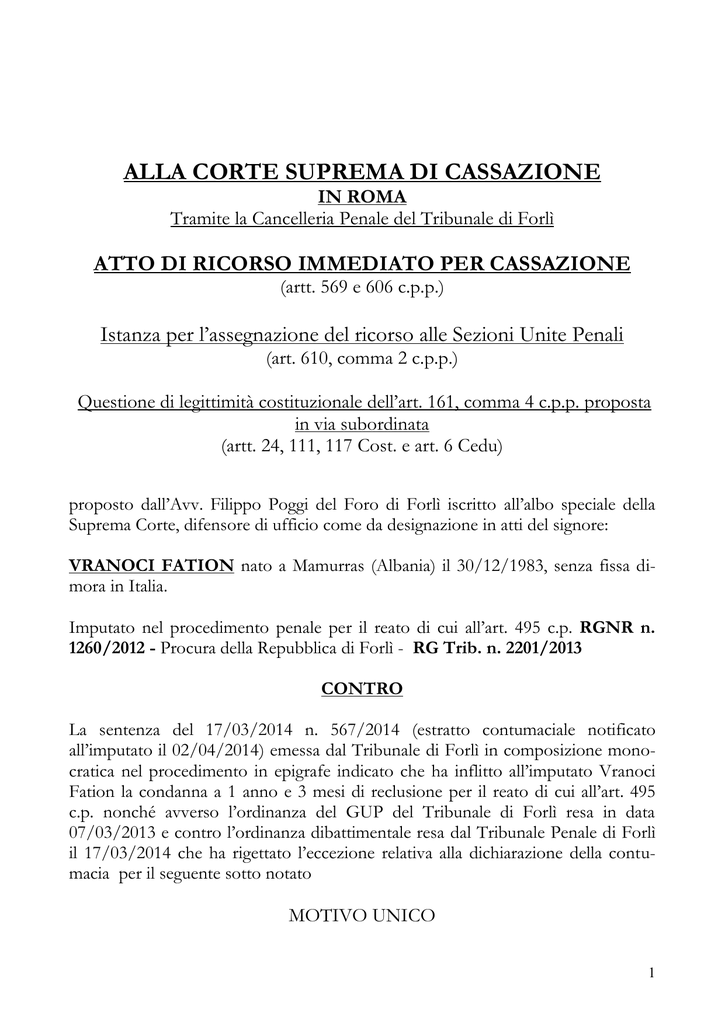 ALLA CORTE SUPREMA DI CASSAZIONE
IN ROMA
Tramite la Cancelleria Penale del Tribunale di Forlì

ATTO DI RICORSO IMMEDIATO PER CASSAZIONE
(artt. 569 e 606 c.p.p.)

Istanza per l'assegnazione del ricorso alle Sezioni Unite Penali
(art. 610, comma 2 c.p.p.)

Questione di legittimità costituzionale dell'art. 161, comma 4 c.p.p. proposta in via subordinata
(artt. 24, 111, 117 Cost. e art. 6 Cedu)

proposto dall'Avv. Filippo Poggi del Foro di Forlì iscritto all'albo speciale della Suprema Corte, difensore di ufficio come da designazione in atti del signore:

VRANOCI FATION nato a Mamurras (Albania) il 30/12/1983, senza fissa dimora in Italia.

Imputato nel procedimento penale per il reato di cui all'art. 495 c.p. RGNR n. 1260/2012 - Procura della Repubblica di Forlì - RG Trib. n. 2201/2013

CONTRO

La sentenza del 17/03/2014 n. 567/2014 (estratto contumaciale notificato all'imputato il 02/04/2014) emessa dal Tribunale di Forlì in composizione monocratica nel procedimento in epigrafe indicato che ha inflitto all'imputato Vranoci Fation la condanna a 1 anno e 3 mesi di reclusione per il reato di cui all'art. 495 c.p. nonché avverso l'ordinanza del GUP del Tribunale di Forlì resa in data 07/03/2013 e contro l'ordinanza dibattimentale resa dal Tribunale Penale di Forlì il 17/03/2014 che ha rigettato l'eccezione relativa alla dichiarazione della contumacia per il seguente sotto notato

MOTIVO UNICO

1